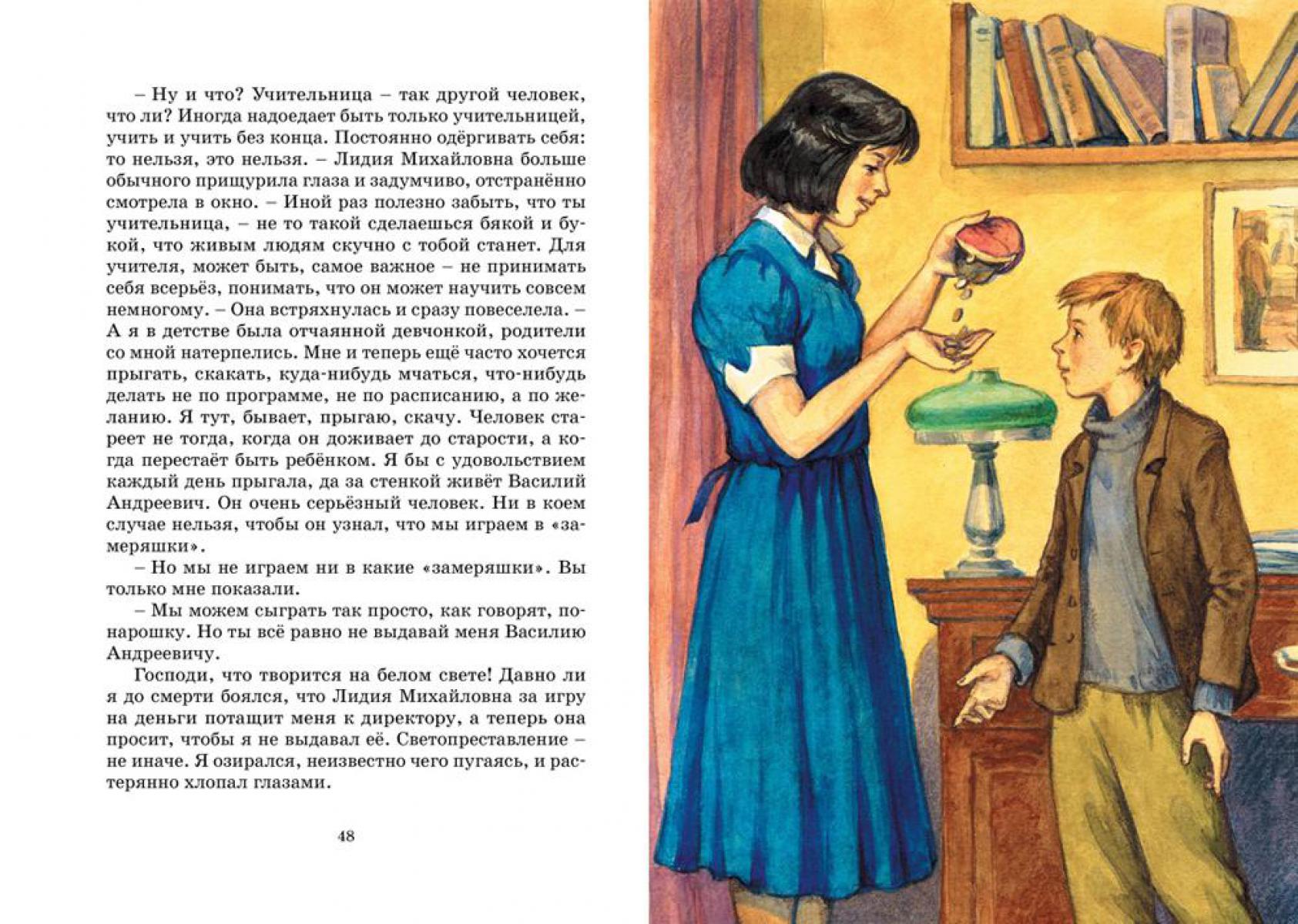 – Ну и что? Учительница – так другой человек, что ли? Иногда надоедает быть только учительницей, учить и учить без конца. Постоянно одёргивать себя: то нельзя, это нельзя. – Лидия Михайловна больше обычного прищурила глаза и задумчиво, отстранённо смотрела в окно. – Иной раз полезно забыть, что ты учительница, – не то такой сделаешься бякой и букой, что живым людям скучно с тобой станет. Для учителя, может быть, самое важное – не принимать себя всерьёз, понимать, что он может научить совсем немногому. – Она встряхнулась и сразу повеселела. – А я в детстве была отчаянной девчонкой, родители со мной натерпелись. Мне и теперь ещё часто хочется прыгать, скакать, куда-нибудь мчаться, что-нибудь делать не по программе, не по расписанию, а по желанию. Я тут, бывает, прыгаю, скачу. Человек стареет не тогда, когда он доживает до старости, а когда перестаёт быть ребёнком. Я бы с удовольствием каждый день прыгала, да за стенкой живёт Василий Андреевич. Он очень серьёзный человек. Ни в коем случае нельзя, чтобы он узнал, что мы играем в «замеряшки».

– Но мы не играем ни в какие «замеряшки». Вы только мне показали.

– Мы можем сыграть так просто, как говорят, понарошку. Но ты всё равно не выдавай меня Василию Андреевичу.

Господи, что творится на белом свете! Давно ли я до смерти боялся, что Лидия Михайловна за игру на деньги потащит меня к директору, а теперь она просит, чтобы я не выдавал её. Светопреставление – не иначе. Я озирался, неизвестно чего пугаясь, и растерянно хлопал глазами.

48